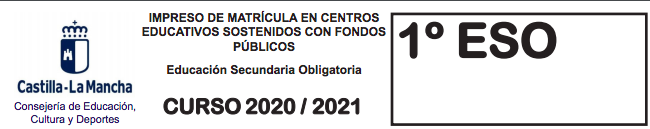 Castilla-La Mancha
Consejería de Educación, Cultura y Deportes

IMPRESO DE MATRÍCULA EN CENTROS EDUCATIVOS SOSTENIDOS CON FONDOS PÚBLICOS

Educación Secundaria Obligatoria

CURSO 2020 / 2021

1º ESO